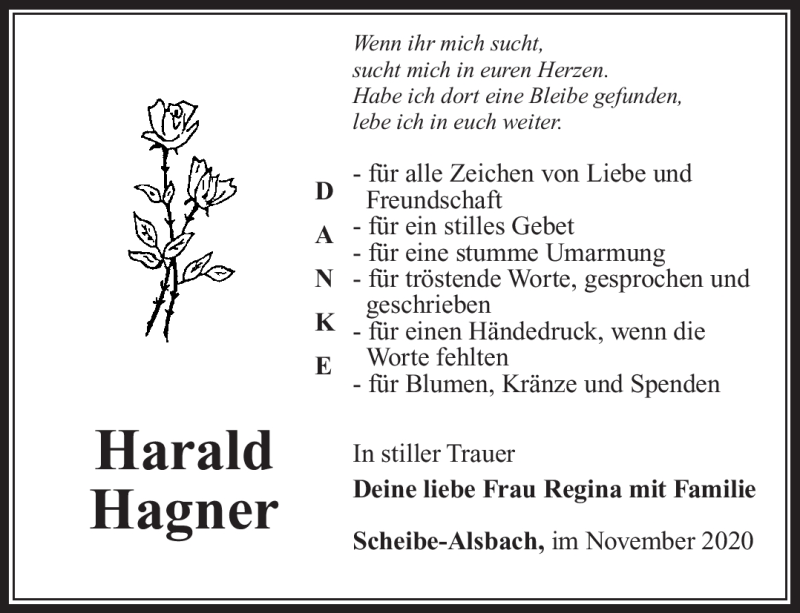 Wenn ihr mich sucht,
sucht mich in euren Herzen.
Habe ich dort eine Bleibe gefunden,
lebe ich in euch weiter.

D
A
N
K
E

- für alle Zeichen von Liebe und Freundschaft
- für ein stilles Gebet
- für eine stumme Umarmung
- für tröstende Worte, gesprochen und geschrieben
- für einen Händedruck, wenn die Worte fehlten
- für Blumen, Kränze und Spenden

Harald Hagner

In stiller Trauer

Deine liebe Frau Regina mit Familie

Scheibe-Alsbach, im November 2020